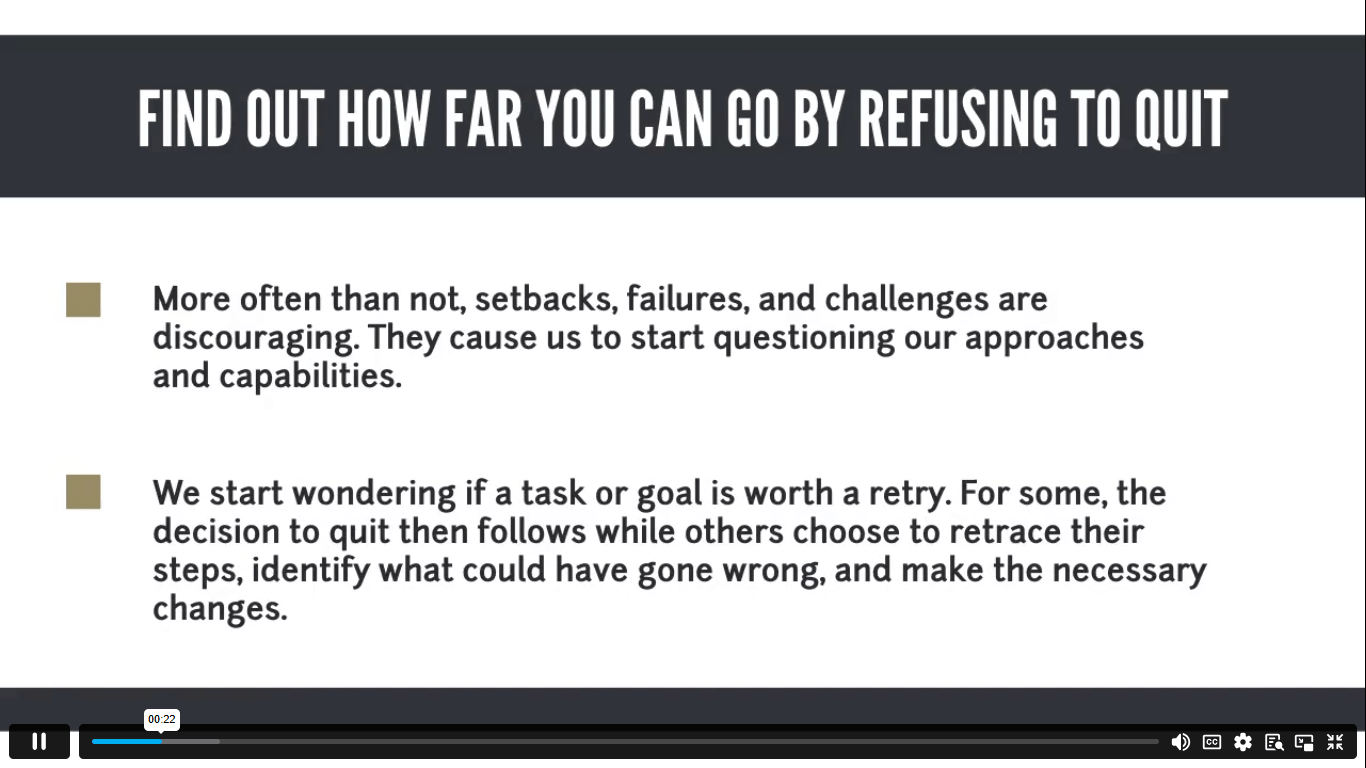 FIND OUT HOW FAR YOU CAN GO BY REFUSING TO QUIT

More often than not, setbacks, failures, and challenges are discouraging. They cause us to start questioning our approaches and capabilities.

We start wondering if a task or goal is worth a retry. For some, the decision to quit then follows while others choose to retrace their steps, identify what could have gone wrong, and make the necessary changes.

00:22

CC